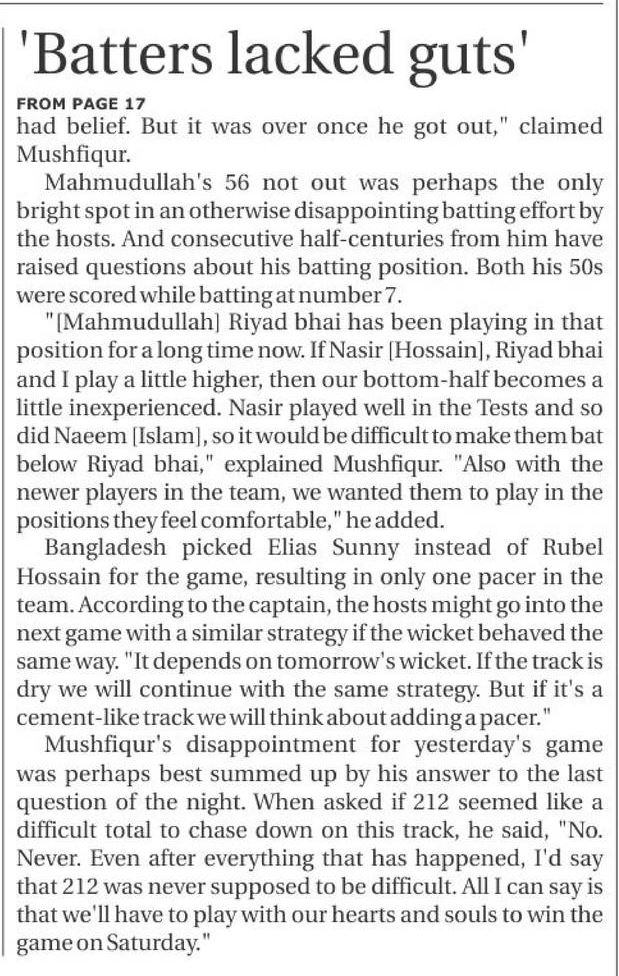 'Batters lacked guts'

FROM PAGE 17

had belief. But it was over once he got out," claimed Mushfiqur.

Mahmudullah's 56 not out was perhaps the only bright spot in an otherwise disappointing batting effort by the hosts. And consecutive half-centuries from him have raised questions about his batting position. Both his 50s were scored while batting at number 7.

"[Mahmudullah] Riyad bhai has been playing in that position for a long time now. If Nasir [Hossain], Riyad bhai and I play a little higher, then our bottom-half becomes a little inexperienced. Nasir played well in the Tests and so did Naeem [Islam], so it would be difficult to make them bat below Riyad bhai," explained Mushfiqur. "Also with the newer players in the team, we wanted them to play in the positions they feel comfortable," he added.

Bangladesh picked Elias Sunny instead of Rubel Hossain for the game, resulting in only one pacer in the team. According to the captain, the hosts might go into the next game with a similar strategy if the wicket behaved the same way. "It depends on tomorrow's wicket. If the track is dry we will continue with the same strategy. But if it's a cement-like track we will think about adding a pacer."

Mushfiqur's disappointment for yesterday's game was perhaps best summed up by his answer to the last question of the night. When asked if 212 seemed like a difficult total to chase down on this track, he said, "No. Never. Even after everything that has happened, I'd say that 212 was never supposed to be difficult. All I can say is that we'll have to play with our hearts and souls to win the game on Saturday."